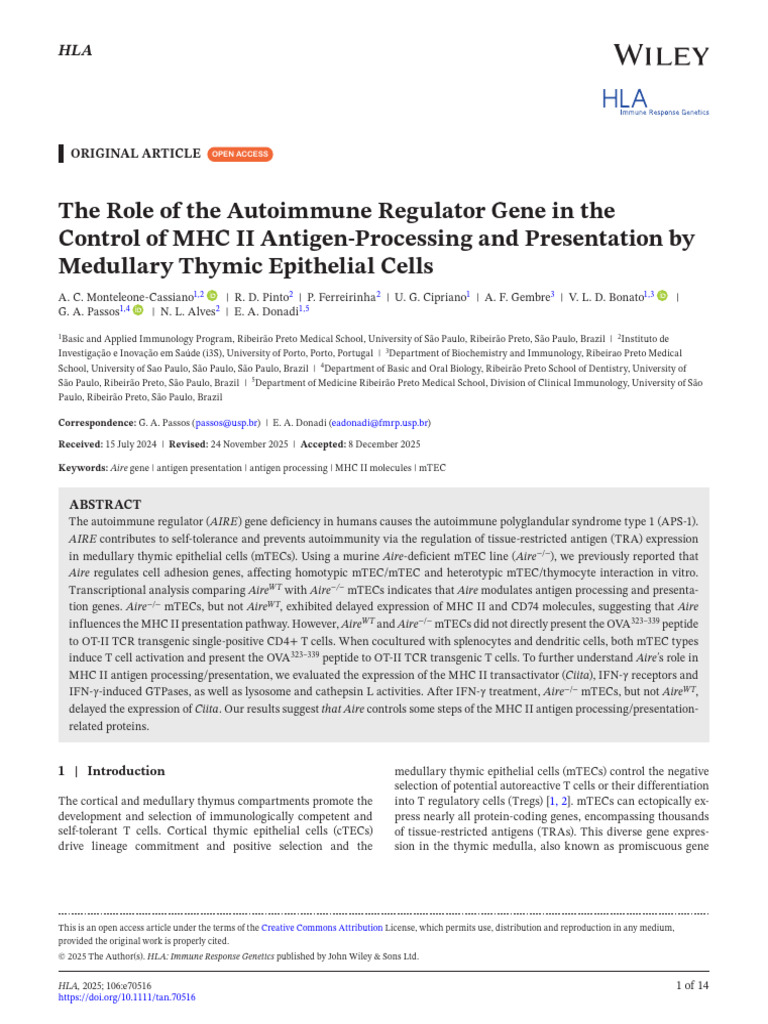 HLA

WILEY

HLA
Immune Response Genetics

ORIGINAL ARTICLE OPEN ACCESS

The Role of the Autoimmune Regulator Gene in the Control of MHC II Antigen-Processing and Presentation by Medullary Thymic Epithelial Cells

A. C. Monteleone-Cassiano$^{1,2}$ | R. D. Pinto$^{2}$ | P. Ferreirinha$^{2}$ | U. G. Cipriano$^{1}$ | A. F. Gembre$^{3}$ | V. L. D. Bonato$^{1,3}$ | G. A. Passos$^{1,4}$ | N. L. Alves$^{2}$ | E. A. Donadi$^{1,5}$

$^{1}$Basic and Applied Immunology Program, Ribeirão Preto Medical School, University of São Paulo, Ribeirão Preto, São Paulo, Brazil | $^{2}$Instituto de Investigação e Inovação em Saúde (i3S), University of Porto, Porto, Portugal | $^{3}$Department of Biochemistry and Immunology, Ribeirao Preto Medical School, University of Sao Paulo, São Paulo, São Paulo, Brazil | $^{4}$Department of Basic and Oral Biology, Ribeirão Preto School of Dentistry, University of São Paulo, Ribeirão Preto, São Paulo, Brazil | $^{5}$Department of Medicine Ribeirão Preto Medical School, Division of Clinical Immunology, University of São Paulo, Ribeirão Preto, São Paulo, Brazil

Correspondence: G. A. Passos (passos@usp.br) | E. A. Donadi (eadonadi@fmrp.usp.br)

Received: 15 July 2024 | Revised: 24 November 2025 | Accepted: 8 December 2025

Keywords: Aire gene | antigen presentation | antigen processing | MHC II molecules | mTEC

ABSTRACT

The autoimmune regulator (AIRE) gene deficiency in humans causes the autoimmune polyglandular syndrome type 1 (APS-1). AIRE contributes to self-tolerance and prevents autoimmunity via the regulation of tissue-restricted antigen (TRA) expression in medullary thymic epithelial cells (mTECs). Using a murine Aire-deficient mTEC line ($Aire^{-/-}$), we previously reported that Aire regulates cell adhesion genes, affecting homotypic mTEC/mTEC and heterotypic mTEC/thymocyte interaction in vitro. Transcriptional analysis comparing $Aire^{WT}$ with $Aire^{-/-}$ mTECs indicates that Aire modulates antigen processing and presentation genes. $Aire^{-/-}$ mTECs, but not $Aire^{WT}$, exhibited delayed expression of MHC II and CD74 molecules, suggesting that Aire influences the MHC II presentation pathway. However, $Aire^{WT}$ and $Aire^{-/-}$ mTECs did not directly present the $OVA^{323-339}$ peptide to OT-II TCR transgenic single-positive CD4+ T cells. When cocultured with splenocytes and dendritic cells, both mTEC types induce T cell activation and present the $OVA^{323-339}$ peptide to OT-II TCR transgenic T cells. To further understand Aire's role in MHC II antigen processing/presentation, we evaluated the expression of the MHC II transactivator (Ciita), IFN-γ receptors and IFN-γ-induced GTPases, as well as lysosome and cathepsin L activities. After IFN-γ treatment, $Aire^{-/-}$ mTECs, but not $Aire^{WT}$, delayed the expression of Ciita. Our results suggest that Aire controls some steps of the MHC II antigen processing/presentation-related proteins.

1 | Introduction

The cortical and medullary thymus compartments promote the development and selection of immunologically competent and self-tolerant T cells. Cortical thymic epithelial cells (cTECs) drive lineage commitment and positive selection and the medullary thymic epithelial cells (mTECs) control the negative selection of potential autoreactive T cells or their differentiation into T regulatory cells (Tregs) [1, 2]. mTECs can ectopically express nearly all protein-coding genes, encompassing thousands of tissue-restricted antigens (TRAs). This diverse gene expression in the thymic medulla, also known as promiscuous gene

This is an open access article under the terms of the Creative Commons Attribution License, which permits use, distribution and reproduction in any medium, provided the original work is properly cited.
© 2025 The Author(s). HLA: Immune Response Genetics published by John Wiley & Sons Ltd.

HLA, 2025; 106:e70516
https://doi.org/10.1111/tan.70516

1 of 14